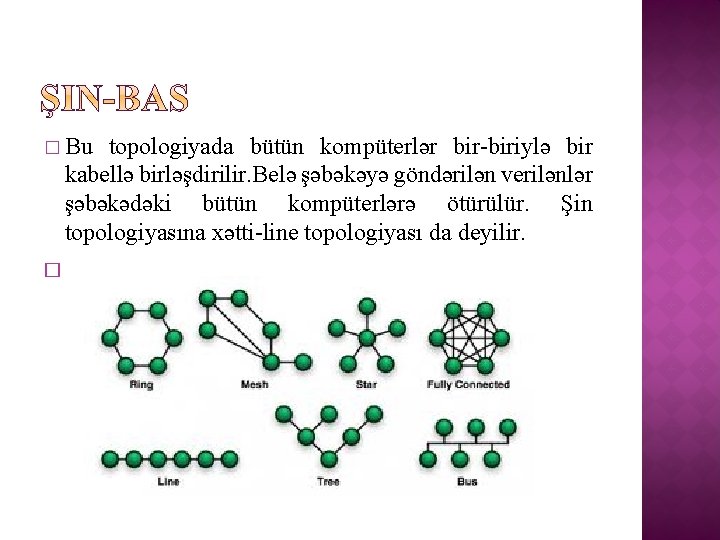 ŞIN-BAS

□ Bu topologiyada bütün kompüterlər bir-biriylə bir kabellə birləşdirilir.Belə şəbəkəyə göndərilən verilənlər şəbəkədəki bütün kompüterlərə ötürülür. Şin topologiyasına xətti-line topologiyası da deyilir.

□

Ring
Mesh
Star
Fully Connected
Line
Tree
Bus